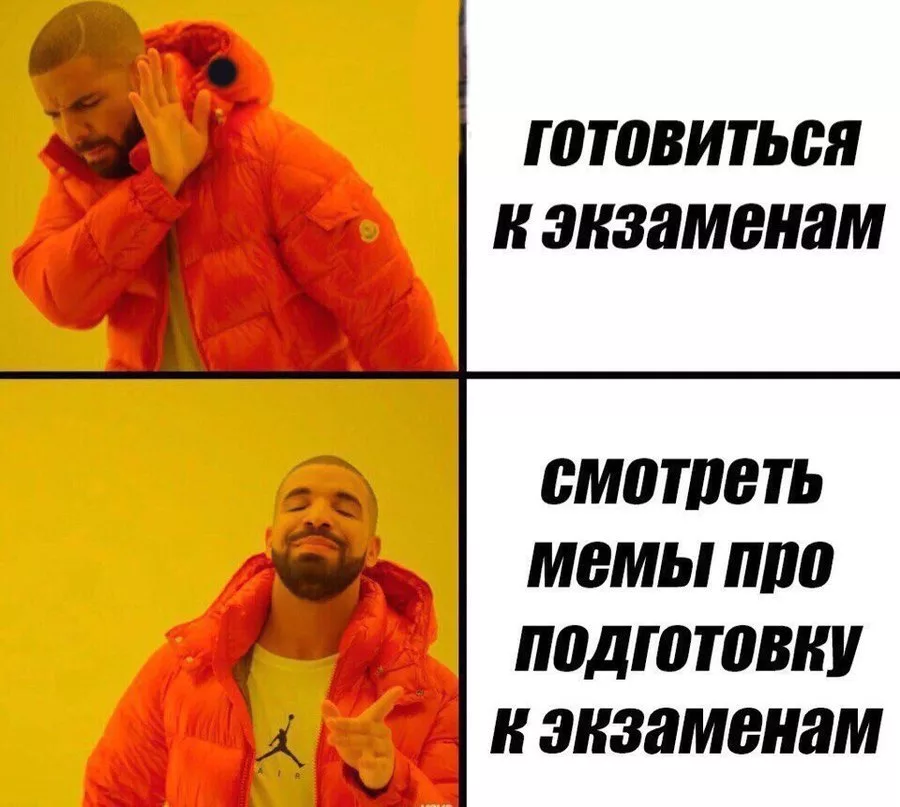 готовиться к экзаменам

смотреть мемы про подготовку к экзаменам

AIR